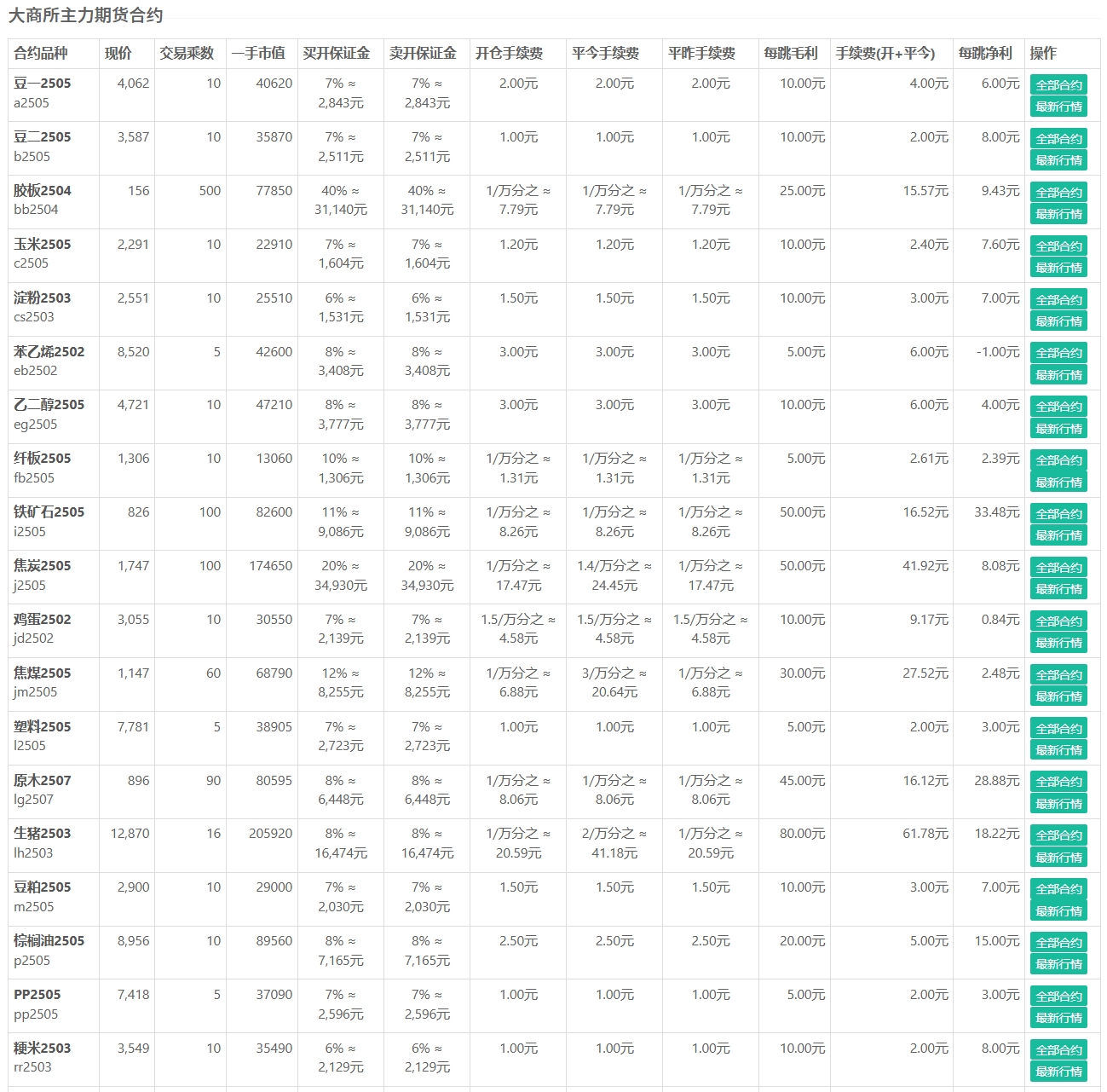 大商所主力期货合约

| 合约品种 | 现价 | 交易乘数 | 一手市值 | 买开保证金 | 卖开保证金 | 开仓手续费 | 平今手续费 | 平昨手续费 | 每跳毛利 | 手续费(开+平今) | 每跳净利 | 操作 |
|---|---|---|---|---|---|---|---|---|---|---|---|---|
| 豆一2505 a2505 | 4,062 | 10 | 40620 | 7% ≈ 2,843元 | 7% ≈ 2,843元 | 2.00元 | 2.00元 | 2.00元 | 10.00元 | 4.00元 | 6.00元 | 全部合约 最新行情 |
| 豆二2505 b2505 | 3,587 | 10 | 35870 | 7% ≈ 2,511元 | 7% ≈ 2,511元 | 1.00元 | 1.00元 | 1.00元 | 10.00元 | 2.00元 | 8.00元 | 全部合约 最新行情 |
| 胶板2504 bb2504 | 156 | 500 | 77850 | 40% ≈ 31,140元 | 40% ≈ 31,140元 | 1/万分之 ≈ 7.79元 | 1/万分之 ≈ 7.79元 | 1/万分之 ≈ 7.79元 | 25.00元 | 15.57元 | 9.43元 | 全部合约 最新行情 |
| 玉米2505 c2505 | 2,291 | 10 | 22910 | 7% ≈ 1,604元 | 7% ≈ 1,604元 | 1.20元 | 1.20元 | 1.20元 | 10.00元 | 2.40元 | 7.60元 | 全部合约 最新行情 |
| 淀粉2503 cs2503 | 2,551 | 10 | 25510 | 6% ≈ 1,531元 | 6% ≈ 1,531元 | 1.50元 | 1.50元 | 1.50元 | 10.00元 | 3.00元 | 7.00元 | 全部合约 最新行情 |
| 苯乙烯2502 eb2502 | 8,520 | 5 | 42600 | 8% ≈ 3,408元 | 8% ≈ 3,408元 | 3.00元 | 3.00元 | 3.00元 | 5.00元 | 6.00元 | -1.00元 | 全部合约 最新行情 |
| 乙二醇2505 eg2505 | 4,721 | 10 | 47210 | 8% ≈ 3,777元 | 8% ≈ 3,777元 | 3.00元 | 3.00元 | 3.00元 | 10.00元 | 6.00元 | 4.00元 | 全部合约 最新行情 |
| 纤板2505 fb2505 | 1,306 | 10 | 13060 | 10% ≈ 1,306元 | 10% ≈ 1,306元 | 1/万分之 ≈ 1.31元 | 1/万分之 ≈ 1.31元 | 1/万分之 ≈ 1.31元 | 5.00元 | 2.61元 | 2.39元 | 全部合约 最新行情 |
| 铁矿石2505 i2505 | 826 | 100 | 82600 | 11% ≈ 9,086元 | 11% ≈ 9,086元 | 1/万分之 ≈ 8.26元 | 1/万分之 ≈ 8.26元 | 1/万分之 ≈ 8.26元 | 50.00元 | 16.52元 | 33.48元 | 全部合约 最新行情 |
| 焦炭2505 j2505 | 1,747 | 100 | 174650 | 20% ≈ 34,930元 | 20% ≈ 34,930元 | 1/万分之 ≈ 17.47元 | 1.4/万分之 ≈ 24.45元 | 1/万分之 ≈ 17.47元 | 50.00元 | 41.92元 | 8.08元 | 全部合约 最新行情 |
| 鸡蛋2502 jd2502 | 3,055 | 10 | 30550 | 7% ≈ 2,139元 | 7% ≈ 2,139元 | 1.5/万分之 ≈ 4.58元 | 1.5/万分之 ≈ 4.58元 | 1.5/万分之 ≈ 4.58元 | 10.00元 | 9.17元 | 0.84元 | 全部合约 最新行情 |
| 焦煤2505 jm2505 | 1,147 | 60 | 68790 | 12% ≈ 8,255元 | 12% ≈ 8,255元 | 1/万分之 ≈ 6.88元 | 3/万分之 ≈ 20.64元 | 1/万分之 ≈ 6.88元 | 30.00元 | 27.52元 | 2.48元 | 全部合约 最新行情 |
| 塑料2505 l2505 | 7,781 | 5 | 38905 | 7% ≈ 2,723元 | 7% ≈ 2,723元 | 1.00元 | 1.00元 | 1.00元 | 5.00元 | 2.00元 | 3.00元 | 全部合约 最新行情 |
| 原木2507 lg2507 | 896 | 90 | 80595 | 8% ≈ 6,448元 | 8% ≈ 6,448元 | 1/万分之 ≈ 8.06元 | 1/万分之 ≈ 8.06元 | 1/万分之 ≈ 8.06元 | 45.00元 | 16.12元 | 28.88元 | 全部合约 最新行情 |
| 生猪2503 lh2503 | 12,870 | 16 | 205920 | 8% ≈ 16,474元 | 8% ≈ 16,474元 | 1/万分之 ≈ 20.59元 | 2/万分之 ≈ 41.18元 | 1/万分之 ≈ 20.59元 | 80.00元 | 61.78元 | 18.22元 | 全部合约 最新行情 |
| 豆粕2505 m2505 | 2,900 | 10 | 29000 | 7% ≈ 2,030元 | 7% ≈ 2,030元 | 1.50元 | 1.50元 | 1.50元 | 10.00元 | 3.00元 | 7.00元 | 全部合约 最新行情 |
| 棕榈油2505 p2505 | 8,956 | 10 | 89560 | 8% ≈ 7,165元 | 8% ≈ 7,165元 | 2.50元 | 2.50元 | 2.50元 | 20.00元 | 5.00元 | 15.00元 | 全部合约 最新行情 |
| PP2505 pp2505 | 7,418 | 5 | 37090 | 7% ≈ 2,596元 | 7% ≈ 2,596元 | 1.00元 | 1.00元 | 1.00元 | 5.00元 | 2.00元 | 3.00元 | 全部合约 最新行情 |
| 粳米2503 rr2503 | 3,549 | 10 | 35490 | 6% ≈ 2,129元 | 6% ≈ 2,129元 | 1.00元 | 1.00元 | 1.00元 | 10.00元 | 2.00元 | 8.00元 | 全部合约 最新行情 |